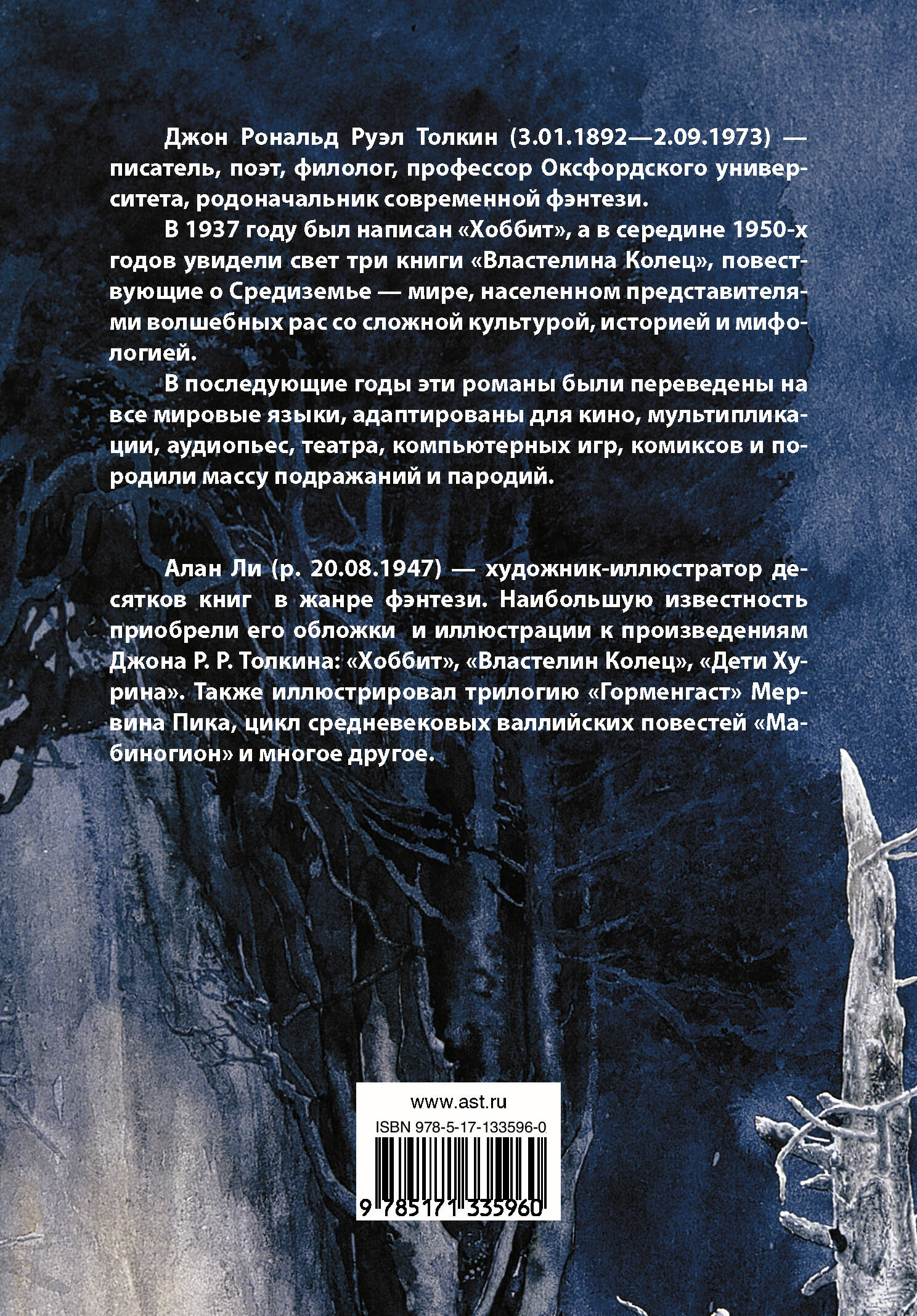 Джон Рональд Руэл Толкин (3.01.1892—2.09.1973) — писатель, поэт, филолог, профессор Оксфордского университета, родоначальник современной фэнтези.

В 1937 году был написан «Хоббит», а в середине 1950-х годов увидели свет три книги «Властелина Колец», повествующие о Средиземье — мире, населенном представителями волшебных рас со сложной культурой, историей и мифологией.

В последующие годы эти романы были переведены на все мировые языки, адаптированы для кино, мультипликации, аудиопьес, театра, компьютерных игр, комиксов и породили массу подражаний и пародий.

Алан Ли (р. 20.08.1947) — художник-иллюстратор десятков книг в жанре фэнтези. Наибольшую известность приобрели его обложки и иллюстрации к произведениям Джона Р. Р. Толкина: «Хоббит», «Властелин Колец», «Дети Хурина». Также иллюстрировал трилогию «Горменгаст» Мервина Пика, цикл средневековых валлийских повестей «Мабиногион» и многое другое.

www.ast.ru

ISBN 978-5-17-133596-0

9 785171 335960